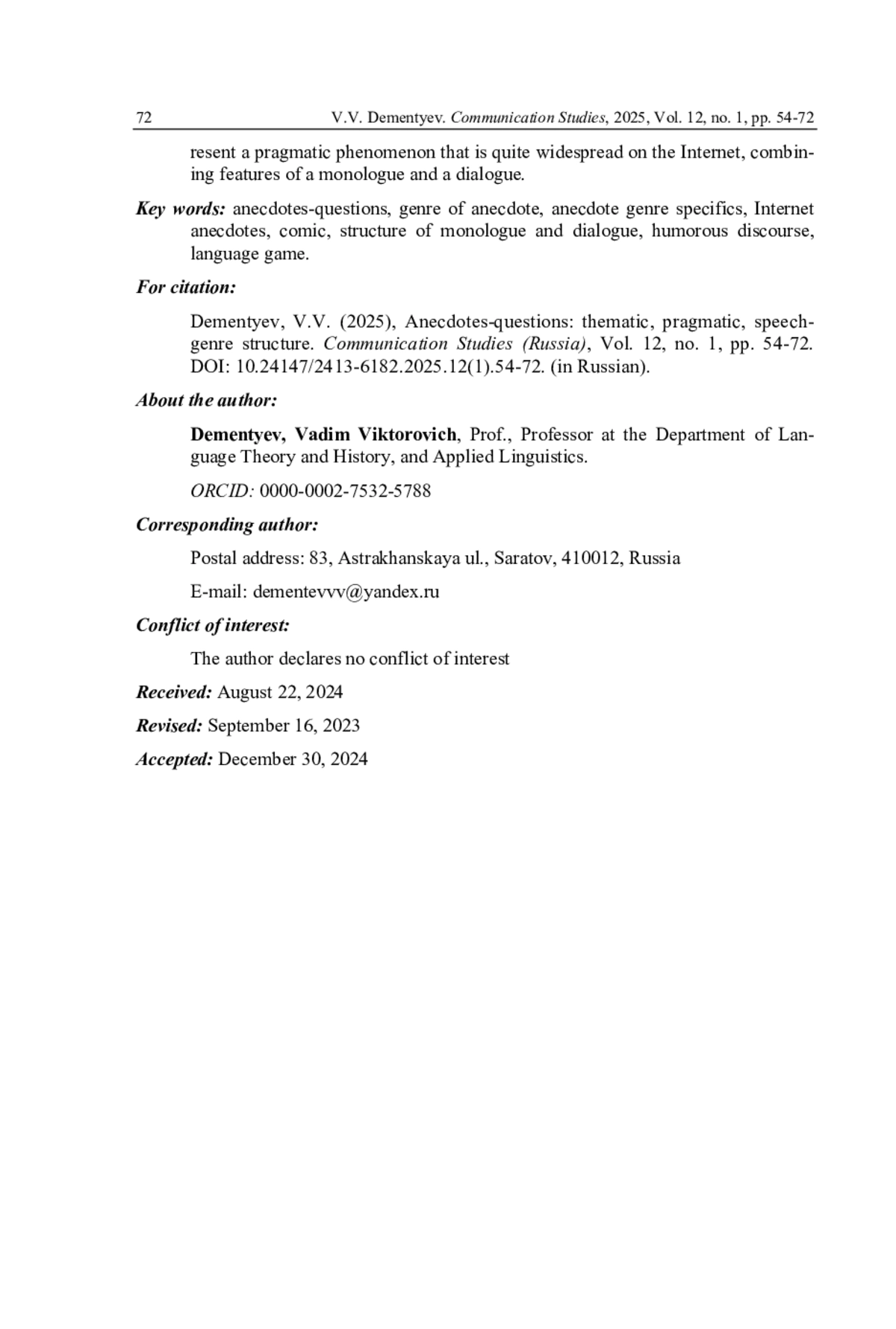 72 V.V. Dementyev. Communication Studies, 2025, Vol. 12, no. 1, pp. 54-72

resent a pragmatic phenomenon that is quite widespread on the Internet, combining features of a monologue and a dialogue.

Key words: anecdotes-questions, genre of anecdote, anecdote genre specifics, Internet anecdotes, comic, structure of monologue and dialogue, humorous discourse, language game.

For citation:

Dementyev, V.V. (2025), Anecdotes-questions: thematic, pragmatic, speech-genre structure. Communication Studies (Russia), Vol. 12, no. 1, pp. 54-72. DOI: 10.24147/2413-6182.2025.12(1).54-72. (in Russian).

About the author:

Dementyev, Vadim Viktorovich, Prof., Professor at the Department of Language Theory and History, and Applied Linguistics.

ORCID: 0000-0002-7532-5788

Corresponding author:

Postal address: 83, Astrakhanskaya ul., Saratov, 410012, Russia

E-mail: dementevvv@yandex.ru

Conflict of interest:

The author declares no conflict of interest

Received: August 22, 2024

Revised: September 16, 2023

Accepted: December 30, 2024